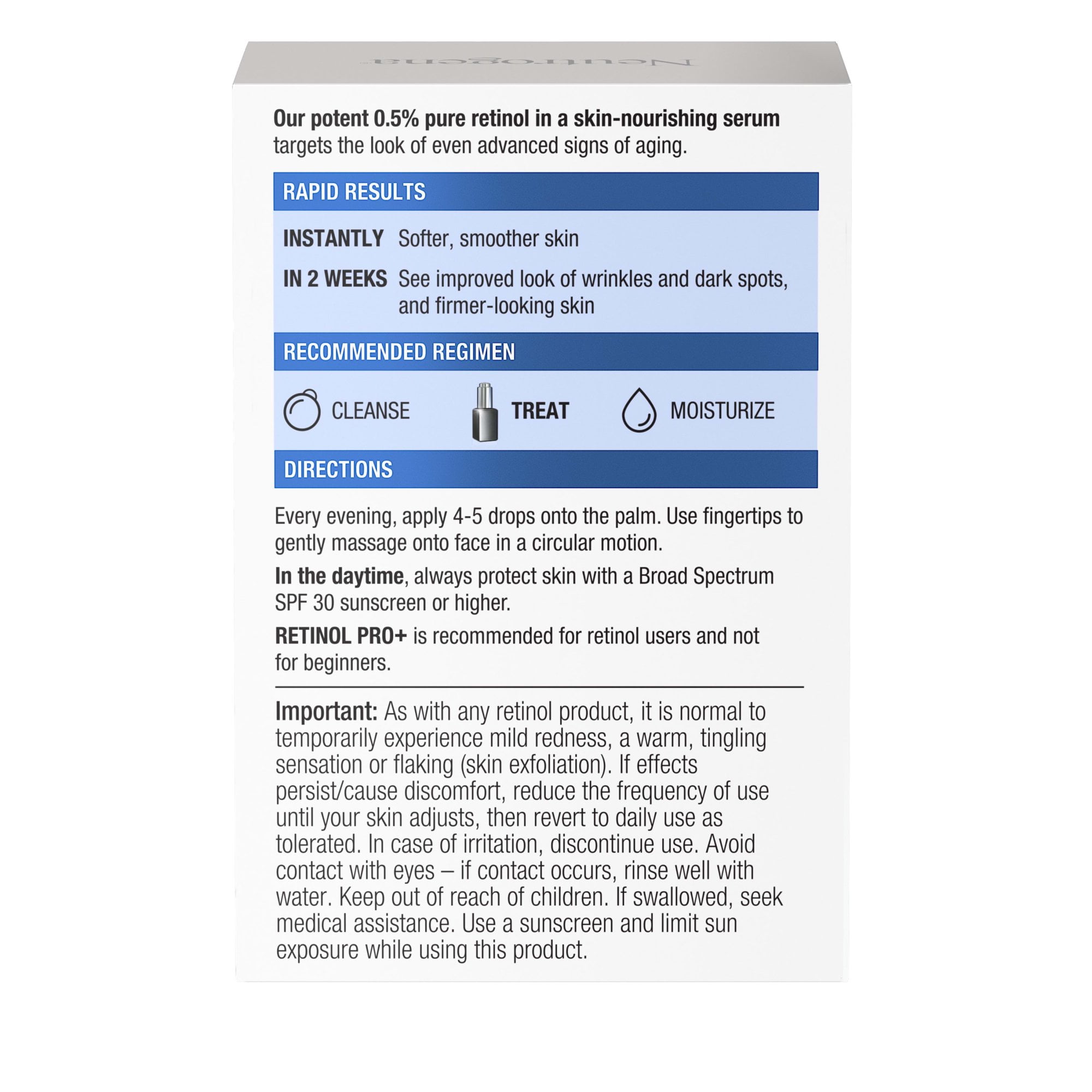 Neutrogena

Our potent 0.5% pure retinol in a skin-nourishing serum targets the look of even advanced signs of aging.

RAPID RESULTS

INSTANTLY Softer, smoother skin

IN 2 WEEKS See improved look of wrinkles and dark spots, and firmer-looking skin

RECOMMENDED REGIMEN

CLEANSE TREAT MOISTURIZE

DIRECTIONS

Every evening, apply 4-5 drops onto the palm. Use fingertips to gently massage onto face in a circular motion.

In the daytime, always protect skin with a Broad Spectrum SPF 30 sunscreen or higher.

RETINOL PRO+ is recommended for retinol users and not for beginners.

Important: As with any retinol product, it is normal to temporarily experience mild redness, a warm, tingling sensation or flaking (skin exfoliation). If effects persist/cause discomfort, reduce the frequency of use until your skin adjusts, then revert to daily use as tolerated. In case of irritation, discontinue use. Avoid contact with eyes – if contact occurs, rinse well with water. Keep out of reach of children. If swallowed, seek medical assistance. Use a sunscreen and limit sun exposure while using this product.